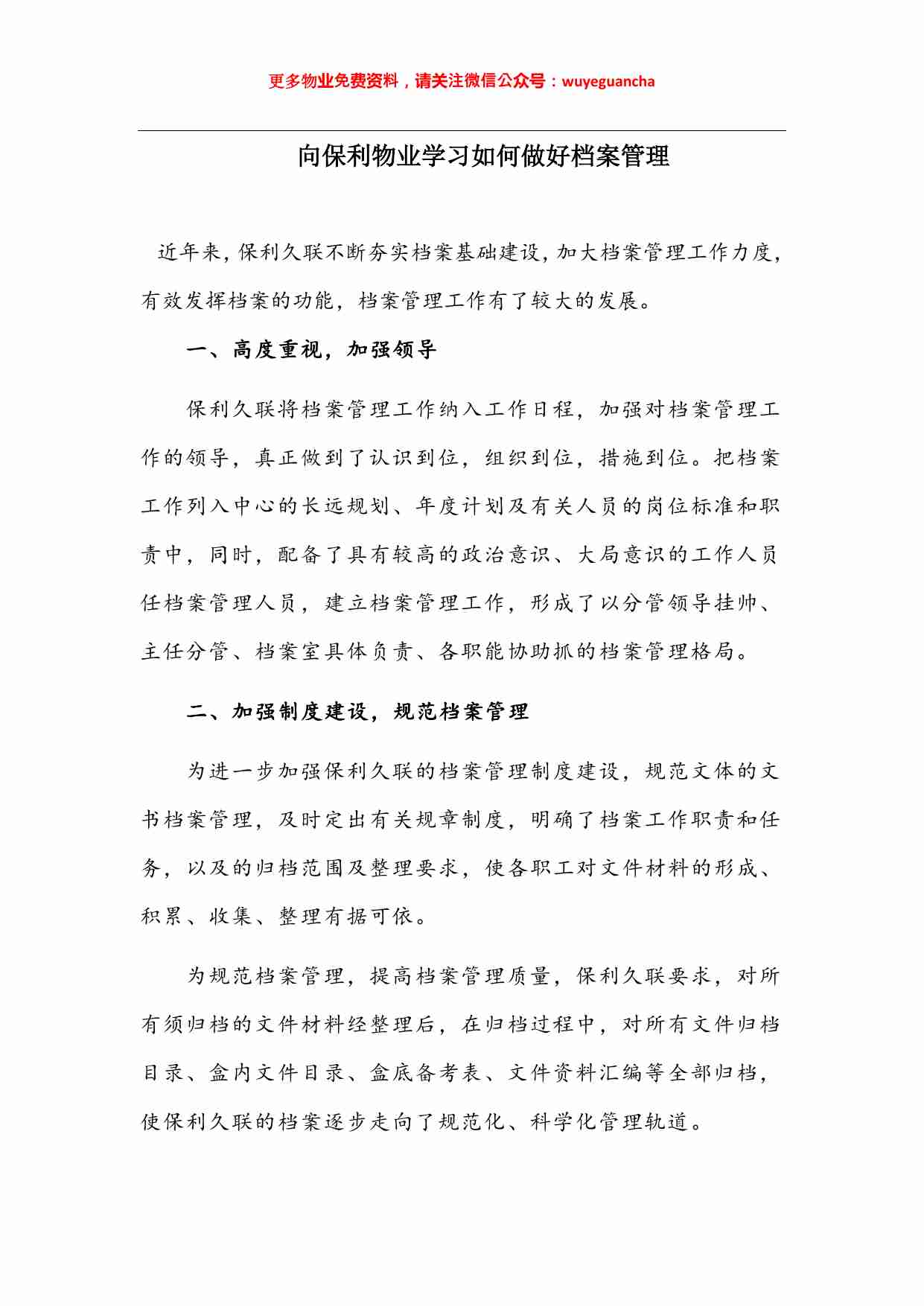 更多物业免费资料，请关注微信公众号：wuyeguancha

向保利物业学习如何做好档案管理

近年来，保利久联不断夯实档案基础建设，加大档案管理工作力度，有效发挥档案的功能，档案管理工作有了较大的发展。

一、高度重视，加强领导

保利久联将档案管理工作纳入工作日程，加强对档案管理工作的领导，真正做到了认识到位，组织到位，措施到位。把档案工作列入中心的长远规划、年度计划及有关人员的岗位标准和职责中，同时，配备了具有较高的政治意识、大局意识的工作人员任档案管理人员，建立档案管理工作，形成了以分管领导挂帅、主任分管、档案室具体负责、各职能协助抓的档案管理格局。

二、加强制度建设，规范档案管理

为进一步加强保利久联的档案管理制度建设，规范文体的文书档案管理，及时定出有关规章制度，明确了档案工作职责和任务，以及的归档范围及整理要求，使各职工对文件材料的形成、积累、收集、整理有据可依。

为规范档案管理，提高档案管理质量，保利久联要求，对所有须归档的文件材料经整理后，在归档过程中，对所有文件归档目录、盒内文件目录、盒底备考表、文件资料汇编等全部归档，使保利久联的档案逐步走向了规范化、科学化管理轨道。